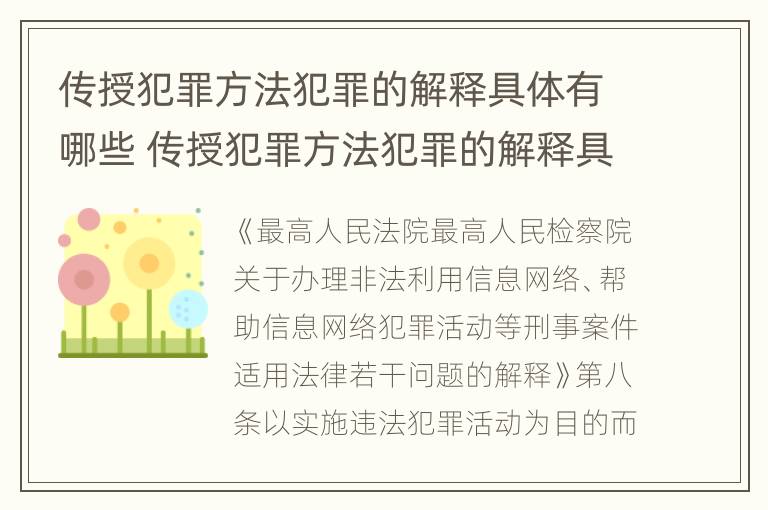 传授犯罪方法犯罪的解释具体有哪些 传授犯罪方法犯罪的解释具

《最高人民法院最高人民检察院关于办理非法利用信息网络、帮助信息网络犯罪活动等刑事案件适用法律若干问题的解释》第八条以实施违法犯罪活动为目的而